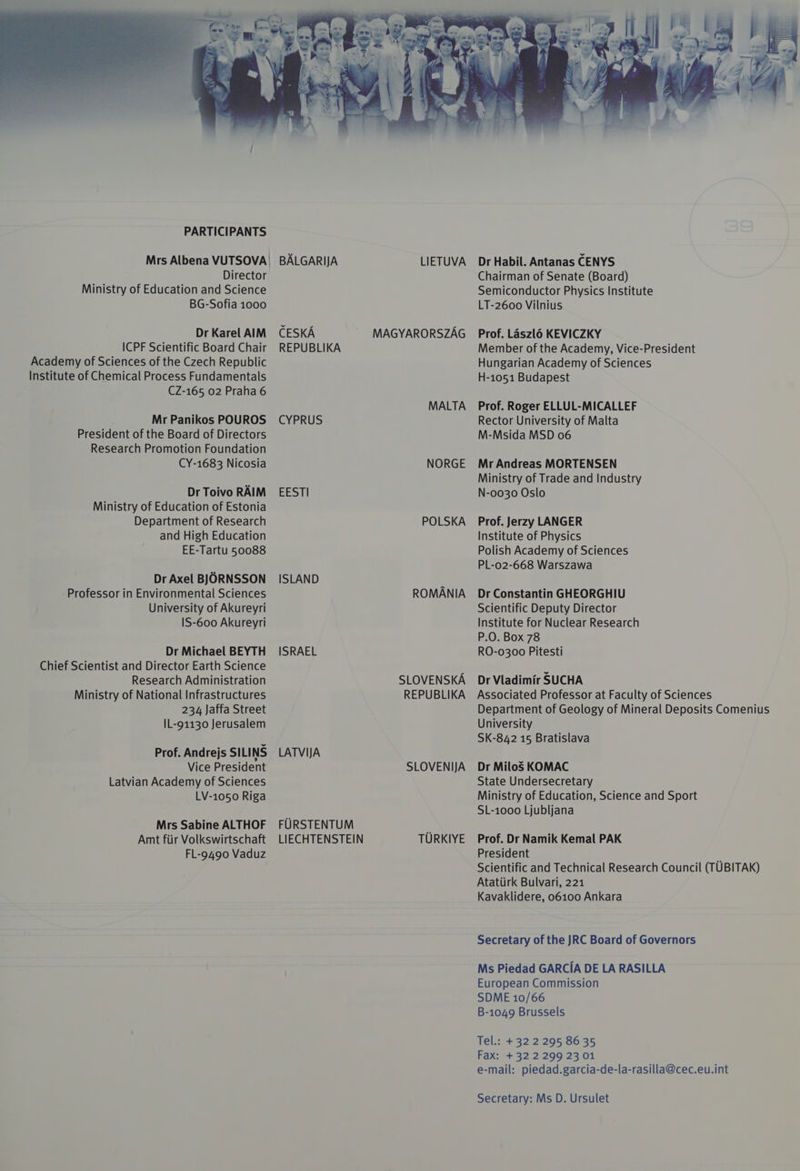 PARTICIPANTS

Mrs Albena VUTSOVA
Director
Ministry of Education and Science
BG-Sofia 1000

BĂLGARIJA

Dr Karel AIM
ICPF Scientific Board Chair
Academy of Sciences of the Czech Republic
Institute of Chemical Process Fundamentals
CZ-165 02 Praha 6

ČESKÁ REPUBLIKA

Mr Panikos POUROS
President of the Board of Directors
Research Promotion Foundation
CY-1683 Nicosia

CYPRUS

Dr Toivo RÄIM
Ministry of Education of Estonia
Department of Research and High Education
EE-Tartu 50088

EESTI

Dr Axel BJÖRNSSON
Professor in Environmental Sciences
University of Akureyri
IS-600 Akureyri

ISLAND

Dr Michael BEYTH
Chief Scientist and Director Earth Science Research Administration
Ministry of National Infrastructures
234 Jaffa Street
IL-91130 Jerusalem

ISRAEL

Prof. Andrejs SILIŅŠ
Vice President
Latvian Academy of Sciences
LV-1050 Riga

LATVIJA

Mrs Sabine ALTHOF
Amt für Volkswirtschaft
FL-9490 Vaduz

FÜRSTENTUM LIECHTENSTEIN

LIETUVA

Dr Habil. Antanas ČENYS
Chairman of Senate (Board)
Semiconductor Physics Institute
LT-2600 Vilnius

MAGYARORSZÁG

Prof. László KEVICZKY
Member of the Academy, Vice-President
Hungarian Academy of Sciences
H-1051 Budapest

MALTA

Prof. Roger ELLUL-MICALLEF
Rector University of Malta
M-Msida MSD 06

NORGE

Mr Andreas MORTENSEN
Ministry of Trade and Industry
N-0030 Oslo

POLSKA

Prof. Jerzy LANGER
Institute of Physics
Polish Academy of Sciences
PL-02-668 Warszawa

ROMÂNIA

Dr Constantin GHEORGHIU
Scientific Deputy Director
Institute for Nuclear Research
P.O. Box 78
RO-0300 Pitesti

SLOVENSKÁ REPUBLIKA

Dr Vladimír ŠUCHA
Associated Professor at Faculty of Sciences
Department of Geology of Mineral Deposits Comenius University
SK-842 15 Bratislava

SLOVENIJA

Dr Miloš KOMAC
State Undersecretary
Ministry of Education, Science and Sport
SL-1000 Ljubljana

TÜRKIYE

Prof. Dr Namik Kemal PAK
President
Scientific and Technical Research Council (TÜBITAK)
Atatürk Bulvari, 221
Kavaklidere, 06100 Ankara

Secretary of the JRC Board of Governors

Ms Piedad GARCÍA DE LA RASILLA
European Commission
SDME 10/66
B-1049 Brussels

Tel.: + 32 2 295 86 35
Fax: + 32 2 299 23 01
e-mail: piedad.garcia-de-la-rasilla@cec.eu.int

Secretary: Ms D. Ursulet

39